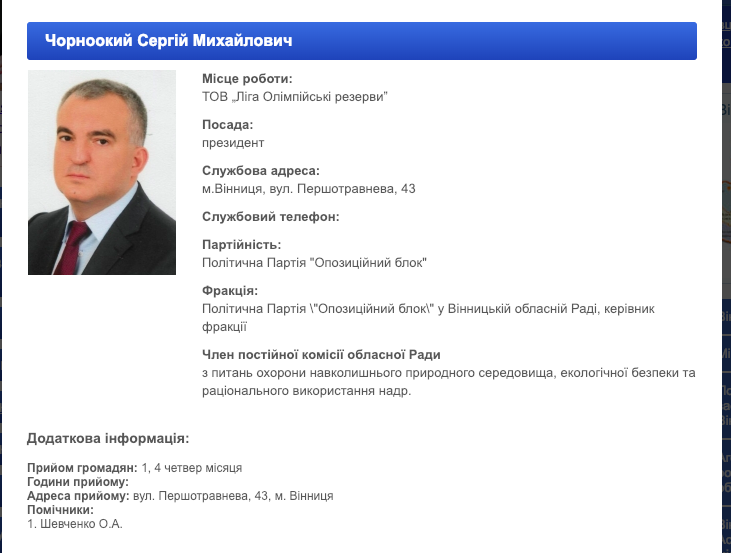 Чорноокий Сергій Михайлович

Місце роботи:
ТОВ „Ліга Олімпійські резерви"

Посада:
президент

Службова адреса:
м.Вінниця, вул. Першотравнева, 43

Службовий телефон:

Партійність:
Політична Партія "Опозиційний блок"

Фракція:
Політична Партія \"Опозиційний блок\" у Вінницькій обласній Раді, керівник фракції

Член постійної комісії обласної Ради
з питань охорони навколишнього природного середовища, екологічної безпеки та раціонального використання надр.

Додаткова інформація:

Прийом громадян: 1, 4 четвер місяця
Години прийому:
Адреса прийому: вул. Першотравнева, 43, м. Вінниця
Помічники:
1. Шевченко О.А.